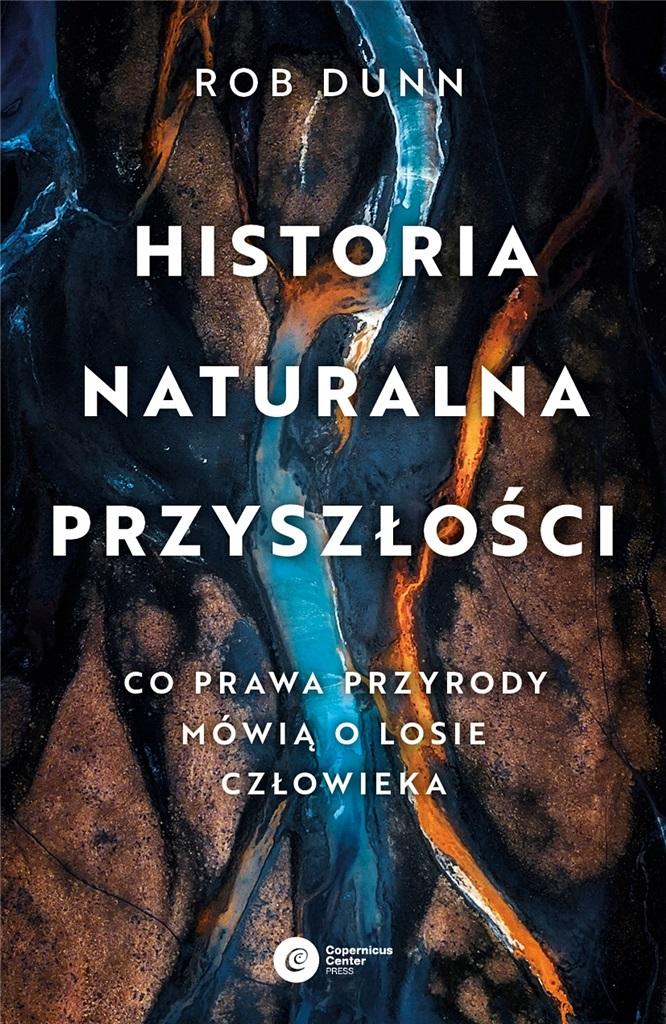 ROB DUNN

HISTORIA NATURALNA PRZYSZŁOŚCI

CO PRAWA PRZYRODY MÓWIĄ O LOSIE CZŁOWIEKA

Copernicus Center PRESS